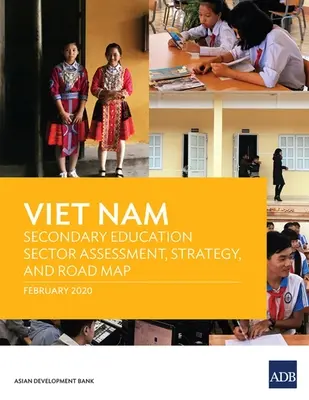 VIET NAM
SECONDARY EDUCATION SECTOR ASSESSMENT, STRATEGY, AND ROAD MAP

FEBRUARY 2020

ASIAN DEVELOPMENT BANK

ADB